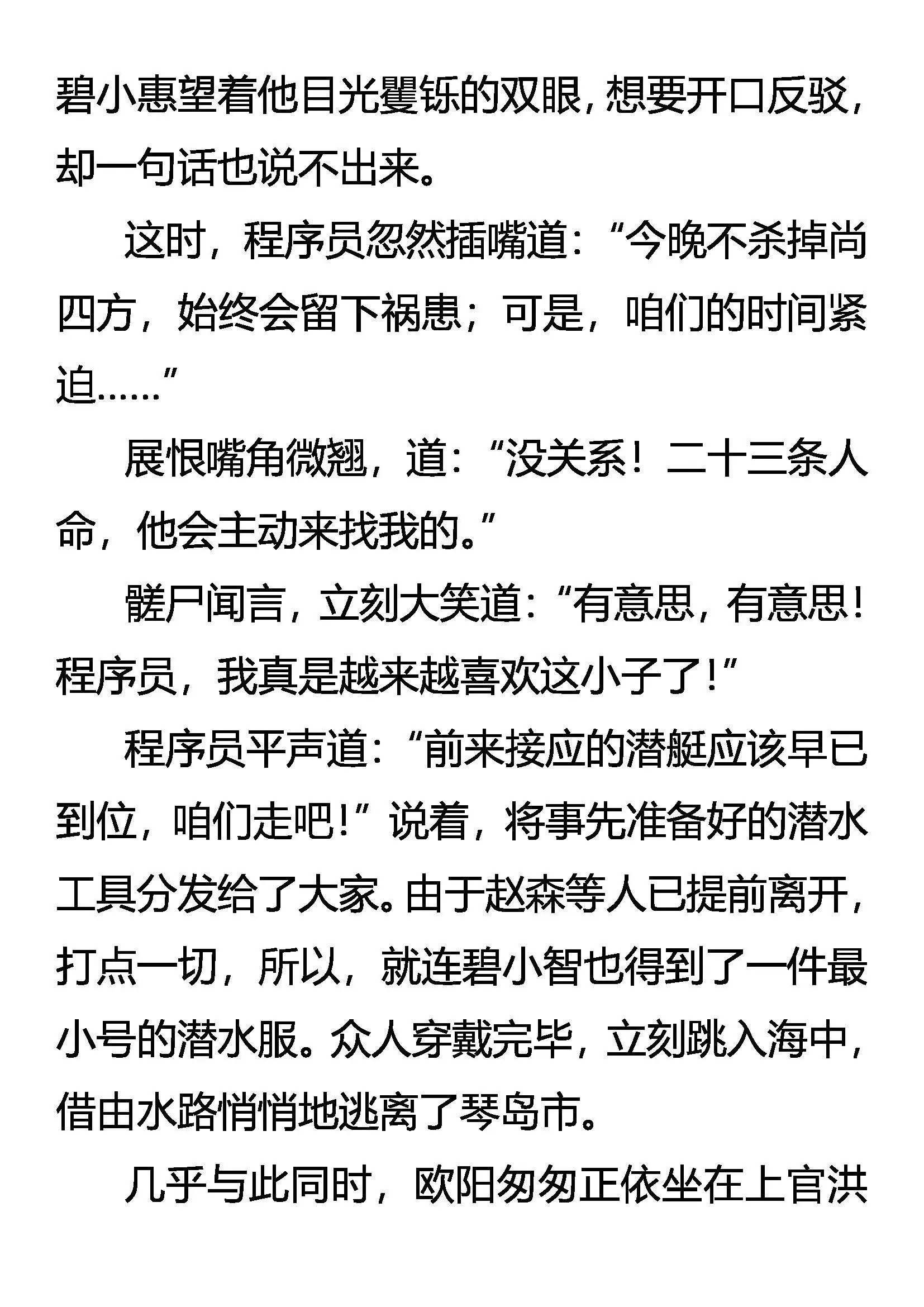 碧小惠望着他目光矍铄的双眼，想要开口反驳，却一句话也说不出来。

这时，程序员忽然插嘴道：“今晚不杀掉尚四方，始终会留下祸患；可是，咱们的时间紧迫……”

展恨嘴角微翘，道：“没关系！二十三条人命，他会主动来找我的。”

髅尸闻言，立刻大笑道：“有意思，有意思！程序员，我真是越来越喜欢这小子了！”

程序员平声道：“前来接应的潜艇应该早已到位，咱们走吧！”说着，将事先准备好的潜水工具分发给了大家。由于赵森等人已提前离开，打点一切，所以，就连碧小智也得到了一件最小号的潜水服。众人穿戴完毕，立刻跳入海中，借由水路悄悄地逃离了琴岛市。

几乎与此同时，欧阳匆匆正依坐在上官洪